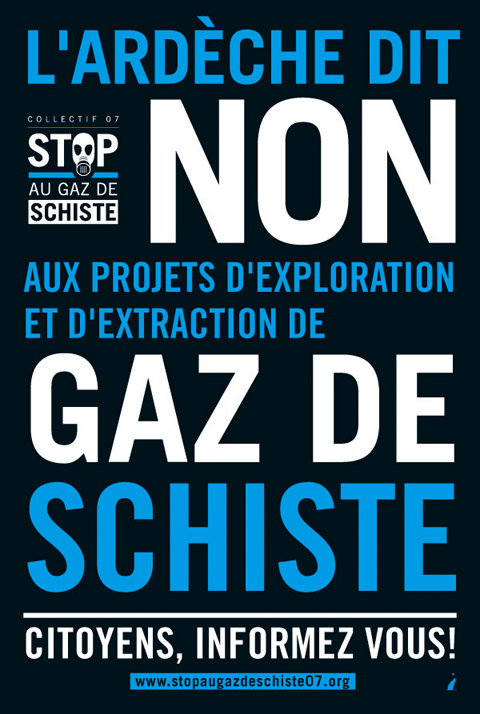 L'ARDÈCHE DIT

COLLECTIF 07
STOP
AU GAZ DE
SCHISTE

NON

AUX PROJETS D'EXPLORATION ET D'EXTRACTION DE

GAZ DE SCHISTE

CITOYENS, INFORMEZ VOUS!

www.stopaugazdeschiste07.org